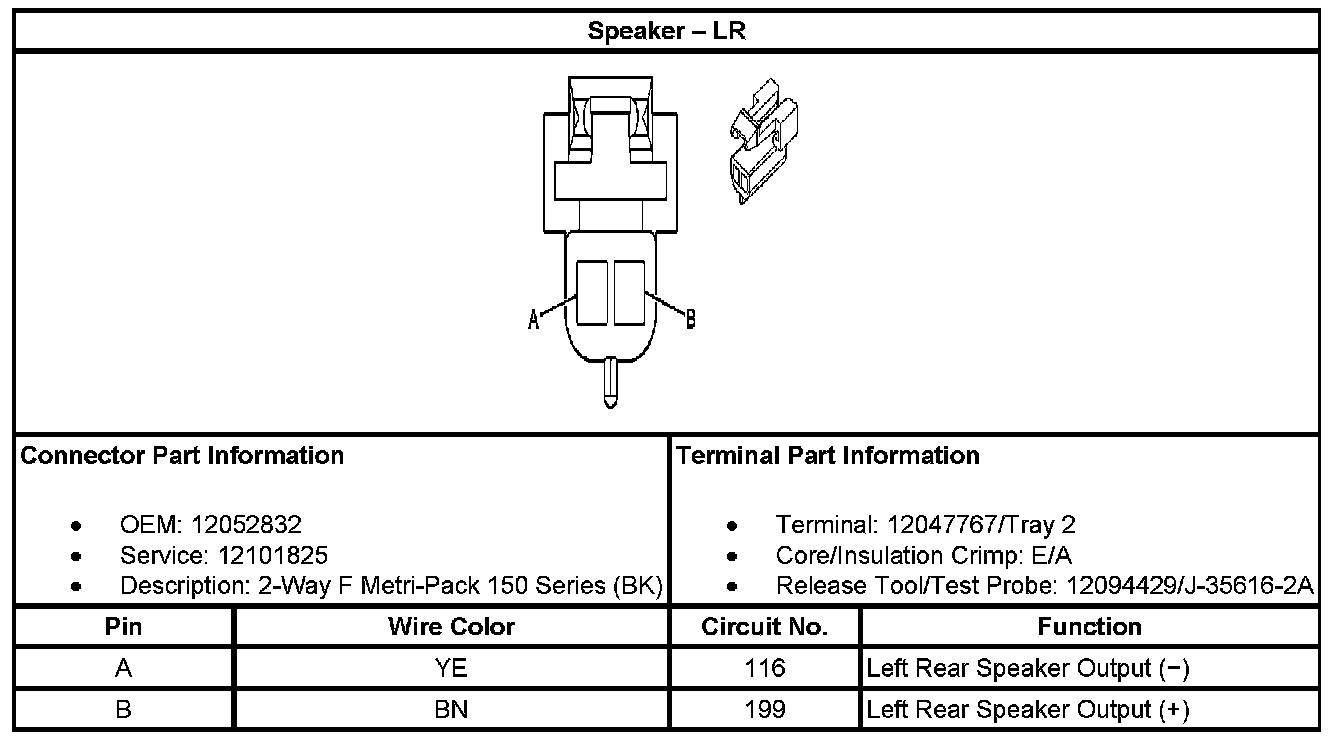 Speaker – LR

A

B

Connector Part Information

- OEM: 12052832
- Service: 12101825
- Description: 2-Way F Metri-Pack 150 Series (BK)

Terminal Part Information

- Terminal: 12047767/Tray 2
- Core/Insulation Crimp: E/A
- Release Tool/Test Probe: 12094429/J-35616-2A

| Pin | Wire Color | Circuit No. | Function |
|---|---|---|---|
| A | YE | 116 | Left Rear Speaker Output (−) |
| B | BN | 199 | Left Rear Speaker Output (+) |